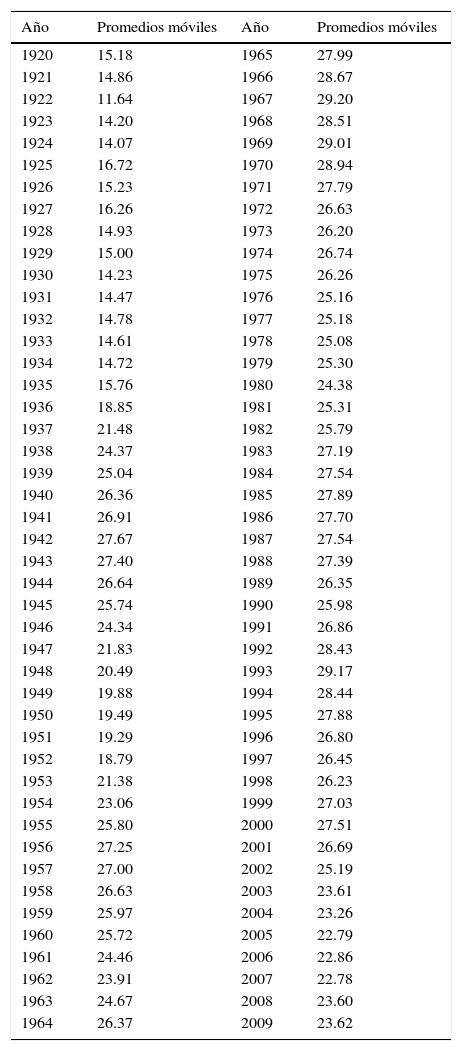 | Año | Promedios móviles | Año | Promedios móviles |
|---|---|---|---|
| 1920 | 15.18 | 1965 | 27.99 |
| 1921 | 14.86 | 1966 | 28.67 |
| 1922 | 11.64 | 1967 | 29.20 |
| 1923 | 14.20 | 1968 | 28.51 |
| 1924 | 14.07 | 1969 | 29.01 |
| 1925 | 16.72 | 1970 | 28.94 |
| 1926 | 15.23 | 1971 | 27.79 |
| 1927 | 16.26 | 1972 | 26.63 |
| 1928 | 14.93 | 1973 | 26.20 |
| 1929 | 15.00 | 1974 | 26.74 |
| 1930 | 14.23 | 1975 | 26.26 |
| 1931 | 14.47 | 1976 | 25.16 |
| 1932 | 14.78 | 1977 | 25.18 |
| 1933 | 14.61 | 1978 | 25.08 |
| 1934 | 14.72 | 1979 | 25.30 |
| 1935 | 15.76 | 1980 | 24.38 |
| 1936 | 18.85 | 1981 | 25.31 |
| 1937 | 21.48 | 1982 | 25.79 |
| 1938 | 24.37 | 1983 | 27.19 |
| 1939 | 25.04 | 1984 | 27.54 |
| 1940 | 26.36 | 1985 | 27.89 |
| 1941 | 26.91 | 1986 | 27.70 |
| 1942 | 27.67 | 1987 | 27.54 |
| 1943 | 27.40 | 1988 | 27.39 |
| 1944 | 26.64 | 1989 | 26.35 |
| 1945 | 25.74 | 1990 | 25.98 |
| 1946 | 24.34 | 1991 | 26.86 |
| 1947 | 21.83 | 1992 | 28.43 |
| 1948 | 20.49 | 1993 | 29.17 |
| 1949 | 19.88 | 1994 | 28.44 |
| 1950 | 19.49 | 1995 | 27.88 |
| 1951 | 19.29 | 1996 | 26.80 |
| 1952 | 18.79 | 1997 | 26.45 |
| 1953 | 21.38 | 1998 | 26.23 |
| 1954 | 23.06 | 1999 | 27.03 |
| 1955 | 25.80 | 2000 | 27.51 |
| 1956 | 27.25 | 2001 | 26.69 |
| 1957 | 27.00 | 2002 | 25.19 |
| 1958 | 26.63 | 2003 | 23.61 |
| 1959 | 25.97 | 2004 | 23.26 |
| 1960 | 25.72 | 2005 | 22.79 |
| 1961 | 24.46 | 2006 | 22.86 |
| 1962 | 23.91 | 2007 | 22.78 |
| 1963 | 24.67 | 2008 | 23.60 |
| 1964 | 26.37 | 2009 | 23.62 |